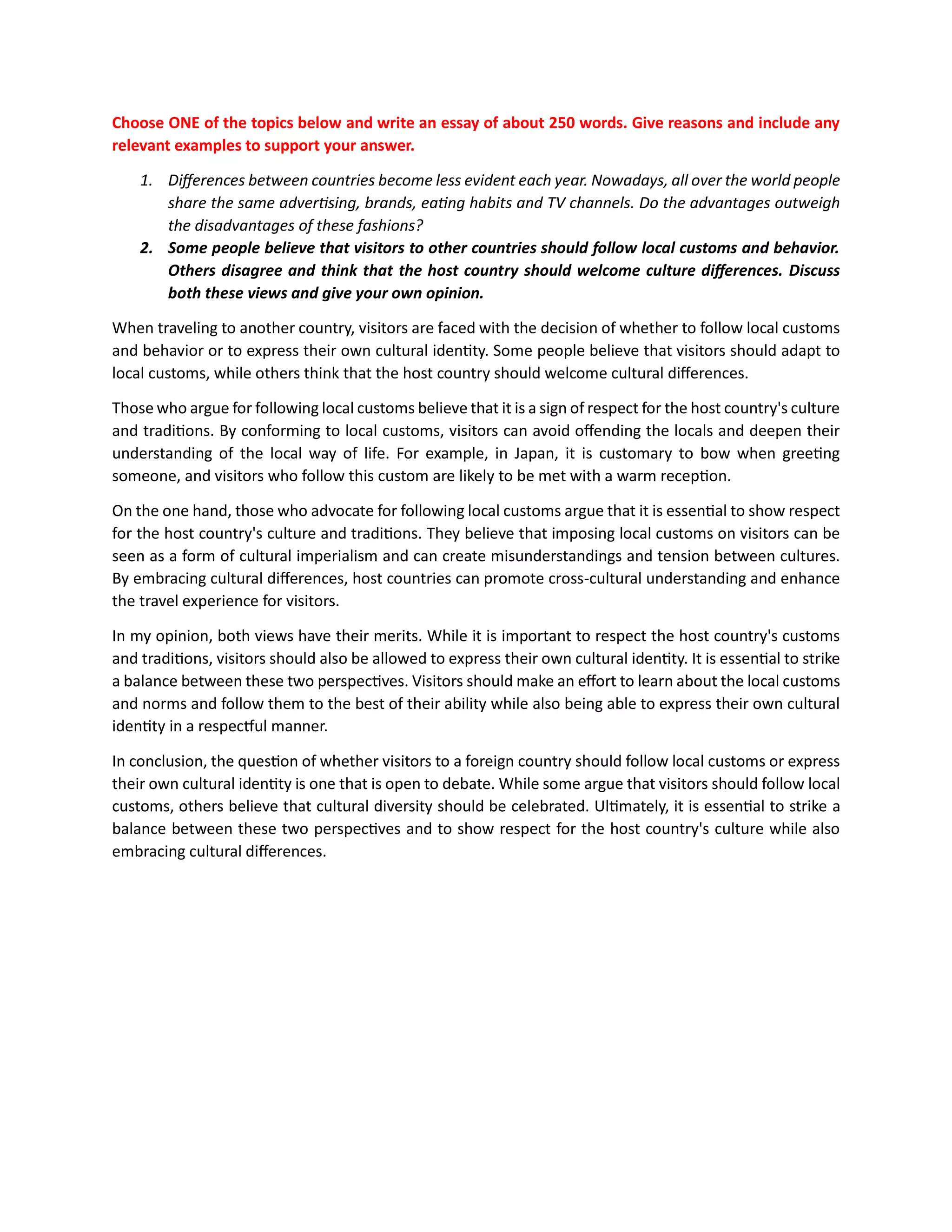 Choose ONE of the topics below and write an essay of about 250 words. Give reasons and include any relevant examples to support your answer.

1. Differences between countries become less evident each year. Nowadays, all over the world people share the same advertising, brands, eating habits and TV channels. Do the advantages outweigh the disadvantages of these fashions?
2. Some people believe that visitors to other countries should follow local customs and behavior. Others disagree and think that the host country should welcome culture differences. Discuss both these views and give your own opinion.

When traveling to another country, visitors are faced with the decision of whether to follow local customs and behavior or to express their own cultural identity. Some people believe that visitors should adapt to local customs, while others think that the host country should welcome cultural differences.

Those who argue for following local customs believe that it is a sign of respect for the host country's culture and traditions. By conforming to local customs, visitors can avoid offending the locals and deepen their understanding of the local way of life. For example, in Japan, it is customary to bow when greeting someone, and visitors who follow this custom are likely to be met with a warm reception.

On the one hand, those who advocate for following local customs argue that it is essential to show respect for the host country's culture and traditions. They believe that imposing local customs on visitors can be seen as a form of cultural imperialism and can create misunderstandings and tension between cultures. By embracing cultural differences, host countries can promote cross-cultural understanding and enhance the travel experience for visitors.

In my opinion, both views have their merits. While it is important to respect the host country's customs and traditions, visitors should also be allowed to express their own cultural identity. It is essential to strike a balance between these two perspectives. Visitors should make an effort to learn about the local customs and norms and follow them to the best of their ability while also being able to express their own cultural identity in a respectful manner.

In conclusion, the question of whether visitors to a foreign country should follow local customs or express their own cultural identity is one that is open to debate. While some argue that visitors should follow local customs, others believe that cultural diversity should be celebrated. Ultimately, it is essential to strike a balance between these two perspectives and to show respect for the host country's culture while also embracing cultural differences.